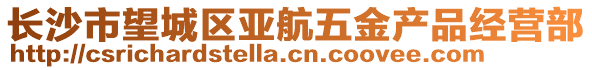 长沙市望城区亚航五金产品经营部
http://csrichardstella.cn.coovee.com